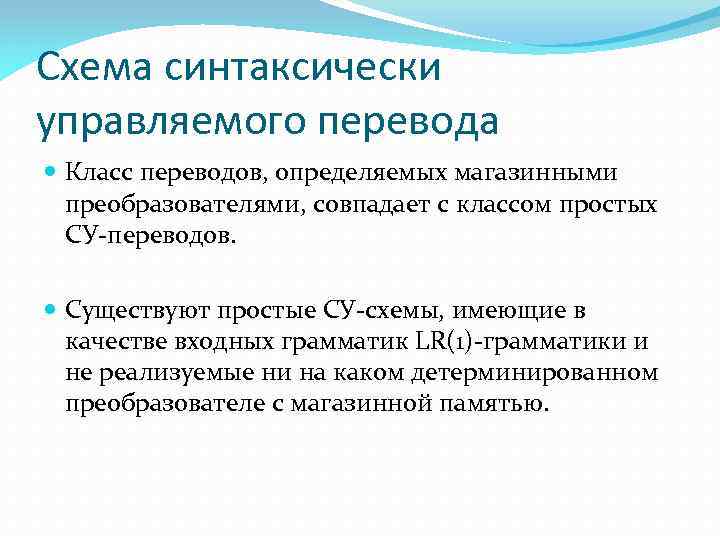 Схема синтаксически управляемого перевода

Класс переводов, определяемых магазинными преобразователями, совпадает с классом простых СУ-переводов.

Существуют простые СУ-схемы, имеющие в качестве входных грамматик LR(1)-грамматики и не реализуемые ни на каком детерминированном преобразователе с магазинной памятью.